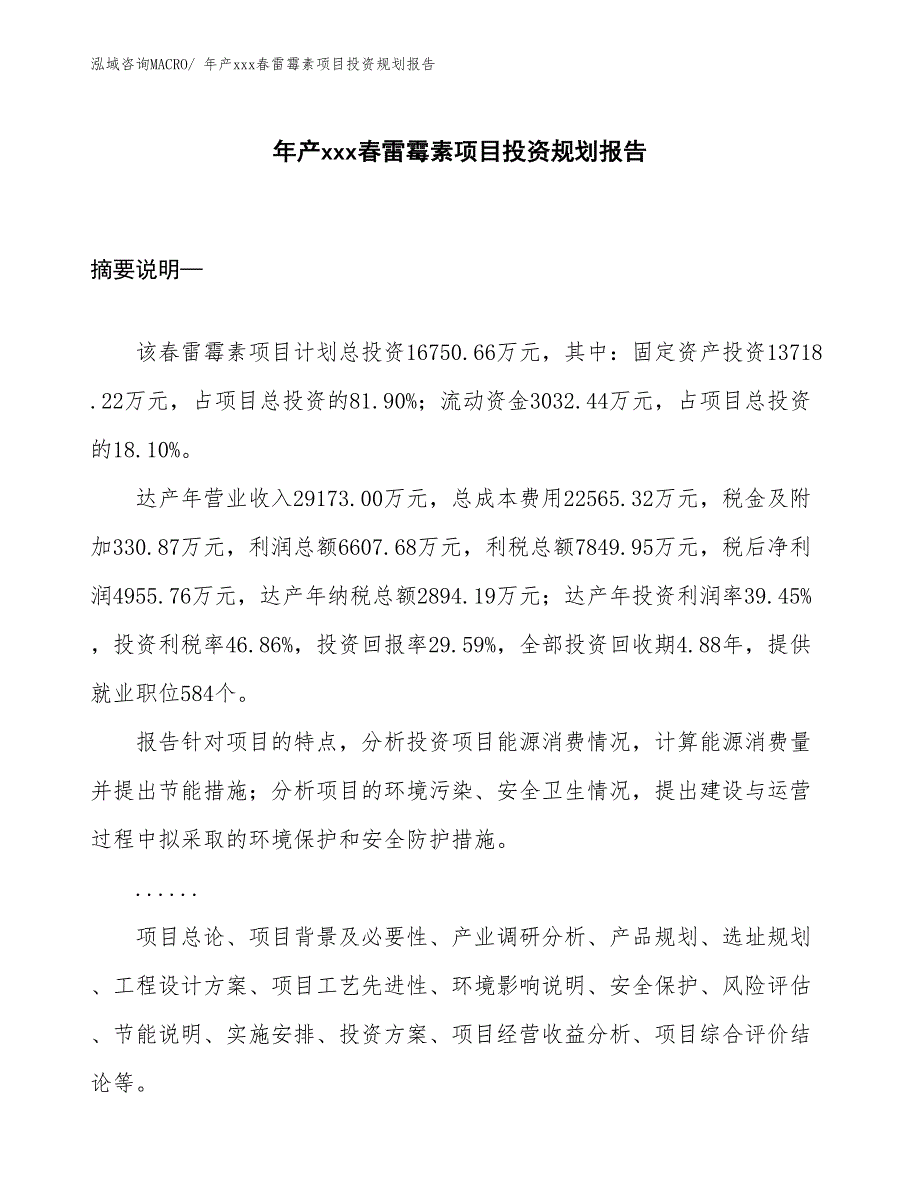 泓域咨询MACRO/ 年产xxx春雷霉素项目投资规划报告

年产xxx春雷霉素项目投资规划报告

摘要说明—

该春雷霉素项目计划总投资16750.66万元，其中：固定资产投资13718.22万元，占项目总投资的81.90%；流动资金3032.44万元，占项目总投资的18.10%。

达产年营业收入29173.00万元，总成本费用22565.32万元，税金及附加330.87万元，利润总额6607.68万元，利税总额7849.95万元，税后净利润4955.76万元，达产年纳税总额2894.19万元；达产年投资利润率39.45%，投资利税率46.86%，投资回报率29.59%，全部投资回收期4.88年，提供就业职位584个。

报告针对项目的特点，分析投资项目能源消费情况，计算能源消费量并提出节能措施；分析项目的环境污染、安全卫生情况，提出建设与运营过程中拟采取的环境保护和安全防护措施。

......

项目总论、项目背景及必要性、产业调研分析、产品规划、选址规划、工程设计方案、项目工艺先进性、环境影响说明、安全保护、风险评估、节能说明、实施安排、投资方案、项目经营收益分析、项目综合评价结论等。